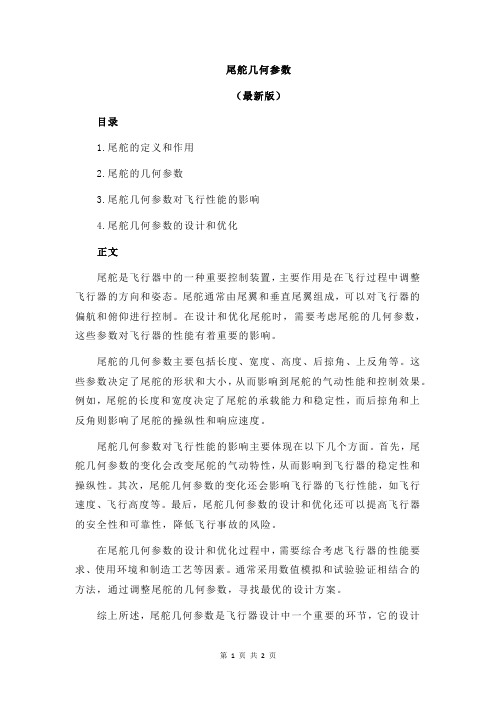 尾舵几何参数

（最新版）

目录

1.尾舵的定义和作用

2.尾舵的几何参数

3.尾舵几何参数对飞行性能的影响

4.尾舵几何参数的设计和优化

正文

尾舵是飞行器中的一种重要控制装置，主要作用是在飞行过程中调整飞行器的方向和姿态。尾舵通常由尾翼和垂直尾翼组成，可以对飞行器的偏航和俯仰进行控制。在设计和优化尾舵时，需要考虑尾舵的几何参数，这些参数对飞行器的性能有着重要的影响。

尾舵的几何参数主要包括长度、宽度、高度、后掠角、上反角等。这些参数决定了尾舵的形状和大小，从而影响到尾舵的气动性能和控制效果。例如，尾舵的长度和宽度决定了尾舵的承载能力和稳定性，而后掠角和上反角则影响了尾舵的操纵性和响应速度。

尾舵几何参数对飞行性能的影响主要体现在以下几个方面。首先，尾舵几何参数的变化会改变尾舵的气动特性，从而影响到飞行器的稳定性和操纵性。其次，尾舵几何参数的变化还会影响飞行器的飞行性能，如飞行速度、飞行高度等。最后，尾舵几何参数的设计和优化还可以提高飞行器的安全性和可靠性，降低飞行事故的风险。

在尾舵几何参数的设计和优化过程中，需要综合考虑飞行器的性能要求、使用环境和制造工艺等因素。通常采用数值模拟和试验验证相结合的方法，通过调整尾舵的几何参数，寻找最优的设计方案。

综上所述，尾舵几何参数是飞行器设计中一个重要的环节，它的设计

第 1 页 共 2 页